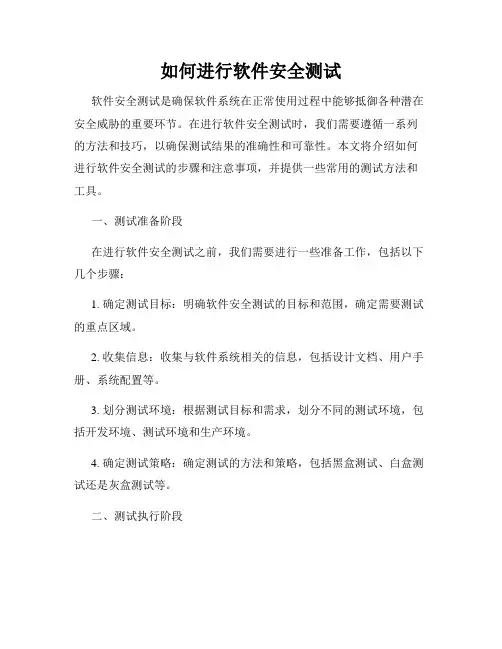 如何进行软件安全测试

软件安全测试是确保软件系统在正常使用过程中能够抵御各种潜在安全威胁的重要环节。在进行软件安全测试时，我们需要遵循一系列的方法和技巧，以确保测试结果的准确性和可靠性。本文将介绍如何进行软件安全测试的步骤和注意事项，并提供一些常用的测试方法和工具。

一、测试准备阶段

在进行软件安全测试之前，我们需要进行一些准备工作，包括以下几个步骤：

1. 确定测试目标：明确软件安全测试的目标和范围，确定需要测试的重点区域。

2. 收集信息：收集与软件系统相关的信息，包括设计文档、用户手册、系统配置等。

3. 划分测试环境：根据测试目标和需求，划分不同的测试环境，包括开发环境、测试环境和生产环境。

4. 确定测试策略：确定测试的方法和策略，包括黑盒测试、白盒测试还是灰盒测试等。

二、测试执行阶段